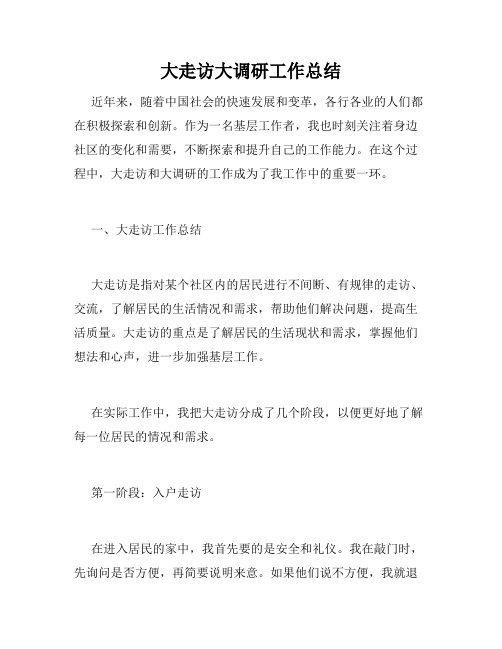 大走访大调研工作总结

近年来，随着中国社会的快速发展和变革，各行各业的人们都在积极探索和创新。作为一名基层工作者，我也时刻关注着身边社区的变化和需要，不断探索和提升自己的工作能力。在这个过程中，大走访和大调研的工作成为了我工作中的重要一环。

一、大走访工作总结

大走访是指对某个社区内的居民进行不间断、有规律的走访、交流，了解居民的生活情况和需求，帮助他们解决问题，提高生活质量。大走访的重点是了解居民的生活现状和需求，掌握他们想法和心声，进一步加强基层工作。

在实际工作中，我把大走访分成了几个阶段，以便更好地了解每一位居民的情况和需求。

第一阶段：入户走访

在进入居民的家中，我首先要的是安全和礼仪。我在敲门时，先询问是否方便，再简要说明来意。如果他们说不方便，我就退